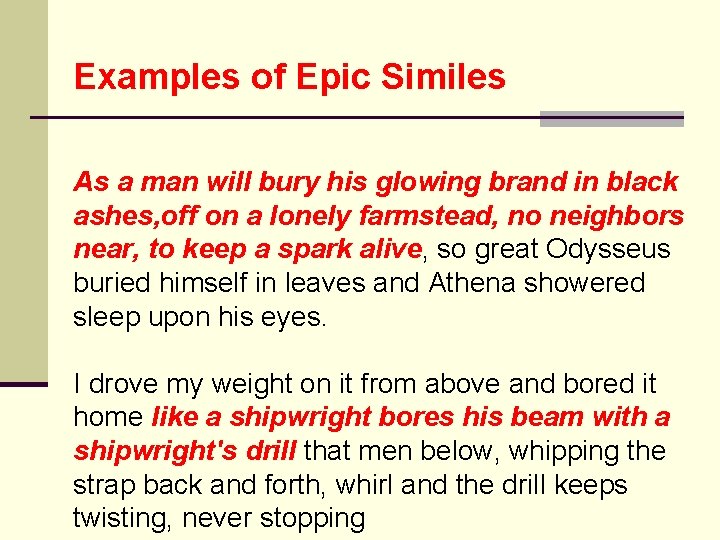 Examples of Epic Similes

As a man will bury his glowing brand in black ashes,off on a lonely farmstead, no neighbors near, to keep a spark alive, so great Odysseus buried himself in leaves and Athena showered sleep upon his eyes.

I drove my weight on it from above and bored it home like a shipwright bores his beam with a shipwright's drill that men below, whipping the strap back and forth, whirl and the drill keeps twisting, never stopping